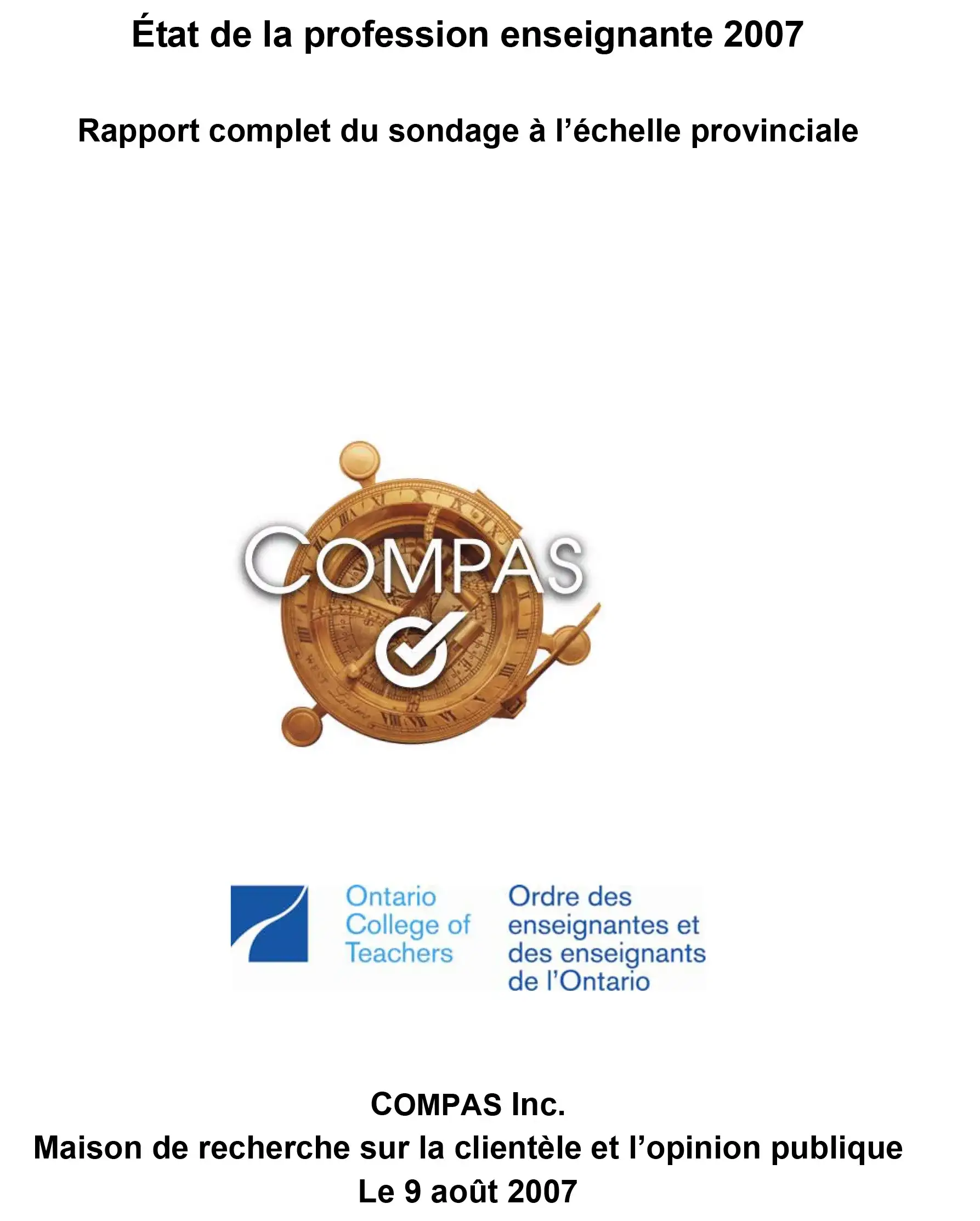 État de la profession enseignante 2007

Rapport complet du sondage à l'échelle provinciale

COMPAS

Ontario
College of
Teachers

Ordre des
enseignantes et
des enseignants
de l'Ontario

COMPAS Inc.
Maison de recherche sur la clientèle et l'opinion publique
Le 9 août 2007